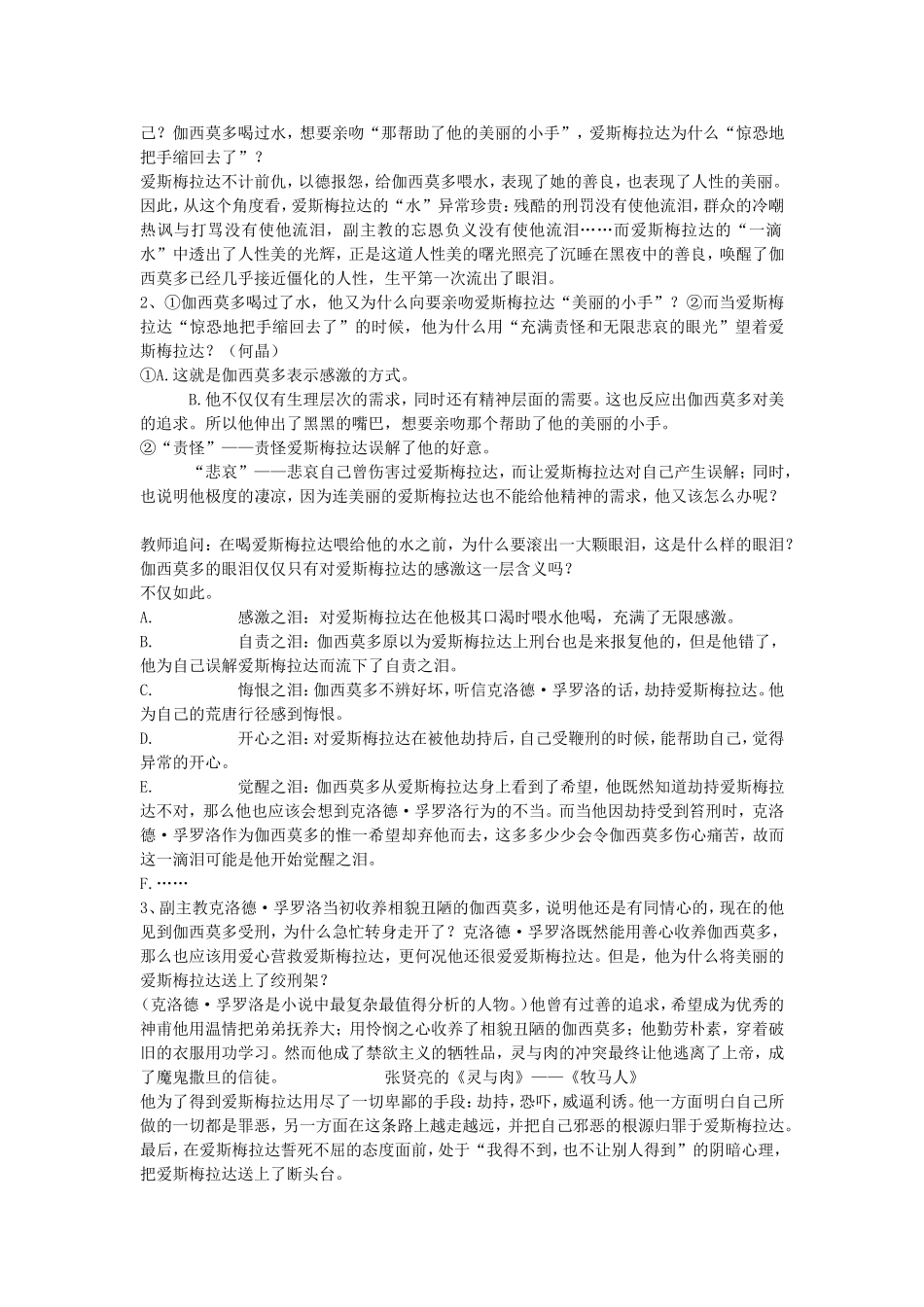 己？伽西莫多喝过水，想要亲吻“那帮助了他的美丽的小手”，爱斯梅拉达为什么“惊恐地把手缩回去了”？
爱斯梅拉达不计前仇，以德报怨，给伽西莫多喂水，表现了她的善良，也表现了人性的美丽。因此，从这个角度看，爱斯梅拉达的“水”异常珍贵：残酷的刑罚没有使他流泪，群众的冷嘲热讽与打骂没有使他流泪，副主教的忘恩负义没有使他流泪……而爱斯梅拉达的“一滴水”中透出了人性美的光辉，正是这道人性美的曙光照亮了沉睡在黑夜中的善良，唤醒了伽西莫多已经几乎接近僵化的人性，生平第一次流出了眼泪。
2、①伽西莫多喝过了水，他又为什么向要亲吻爱斯梅拉达“美丽的小手”？②而当爱斯梅拉达“惊恐地把手缩回去了”的时候，他为什么用“充满责怪和无限悲哀的眼光”望着爱斯梅拉达？（何晶）
①A.这就是伽西莫多表示感激的方式。
B.他不仅仅有生理层次的需求，同时还有精神层面的需要。这也反应出伽西莫多对美的追求。所以他伸出了黑黑的嘴巴，想要亲吻那个帮助了他的美丽的小手。
②“责怪”——责怪爱斯梅拉达误解了他的好意。
“悲哀”——悲哀自己曾伤害过爱斯梅拉达，而让爱斯梅拉达对自己产生误解；同时，也说明他极度的凄凉，因为连美丽的爱斯梅拉达也不能给他精神的需求，他又该怎么办呢？

教师追问：在喝爱斯梅拉达喂给他的水之前，为什么要滚出一大颗眼泪，这是什么样的眼泪？伽西莫多的眼泪仅仅只有对爱斯梅拉达的感激这一层含义吗？
不仅如此。
A. 感激之泪：对爱斯梅拉达在他极其口渴时喂水他喝，充满了无限感激。
B. 自责之泪：伽西莫多原以为爱斯梅拉达上刑台也是来报复他的，但是他错了，他为自己误解爱斯梅拉达而流下了自责之泪。
C. 悔恨之泪：伽西莫多不辨好坏，听信克洛德·孚罗洛的话，劫持爱斯梅拉达。他为自己的荒唐行径感到悔恨。
D. 开心之泪：对爱斯梅拉达在被他劫持后，自己受鞭刑的时候，能帮助自己，觉得异常的开心。
E. 觉醒之泪：伽西莫多从爱斯梅拉达身上看到了希望，他既然知道劫持爱斯梅拉达不对，那么他也应该会想到克洛德·孚罗洛行为的不当。而当他因劫持受到笞刑时，克洛德·孚罗洛作为伽西莫多的惟一希望却弃他而去，这多多少少会令伽西莫多伤心痛苦，故而这一滴泪可能是他开始觉醒之泪。
F.……
3、副主教克洛德·孚罗洛当初收养相貌丑陋的伽西莫多，说明他还是有同情心的，现在的他见到伽西莫多受刑，为什么急忙转身走开了？克洛德·孚罗洛既然能用善心收养伽西莫多，那么也应该用爱心营救爱斯梅拉达，更何况他还很爱爱斯梅拉达。但是，他为什么将美丽的爱斯梅拉达送上了绞刑架？
(克洛德·孚罗洛是小说中最复杂最值得分析的人物。)他曾有过善的追求，希望成为优秀的神甫他用温情把弟弟抚养大；用怜悯之心收养了相貌丑陋的伽西莫多；他勤劳朴素，穿着破旧的衣服用功学习。然而他成了禁欲主义的牺牲品，灵与肉的冲突最终让他逃离了上帝，成了魔鬼撒旦的信徒。 张贤亮的《灵与肉》——《牧马人》
他为了得到爱斯梅拉达用尽了一切卑鄙的手段：劫持，恐吓，威逼利诱。他一方面明白自己所做的一切都是罪恶，另一方面在这条路上越走越远，并把自己邪恶的根源归罪于爱斯梅拉达。最后，在爱斯梅拉达誓死不屈的态度面前，处于“我得不到，也不让别人得到”的阴暗心理，把爱斯梅拉达送上了断头台。